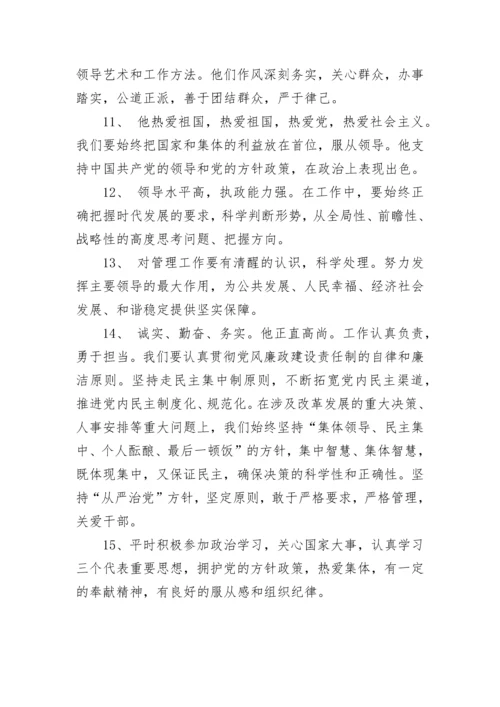 领导艺术和工作方法。他们作风深刻务实，关心群众，办事踏实，公道正派，善于团结群众，严于律己。

11、 他热爱祖国，热爱祖国，热爱党，热爱社会主义。我们要始终把国家和集体的利益放在首位，服从领导。他支持中国共产党的领导和党的方针政策，在政治上表现出色。

12、 领导水平高，执政能力强。在工作中，要始终正确把握时代发展的要求，科学判断形势，从全局性、前瞻性、战略性的高度思考问题、把握方向。

13、 对管理工作要有清醒的认识，科学处理。努力发挥主要领导的最大作用，为公共发展、人民幸福、经济社会发展、和谐稳定提供坚实保障。

14、 诚实、勤奋、务实。他正直高尚。工作认真负责，勇于担当。我们要认真贯彻党风廉政建设责任制的自律和廉洁原则。坚持走民主集中制原则，不断拓宽党内民主渠道，推进党内民主制度化、规范化。在涉及改革发展的重大决策、人事安排等重大问题上，我们始终坚持“集体领导、民主集中、个人酝酿、最后一顿饭”的方针，集中智慧、集体智慧，既体现集中，又保证民主，确保决策的科学性和正确性。坚持“从严治党”方针，坚定原则，敢于严格要求，严格管理，关爱干部。

15、平时积极参加政治学习，关心国家大事，认真学习三个代表重要思想，拥护党的方针政策，热爱集体，有一定的奉献精神，有良好的服从感和组织纪律。